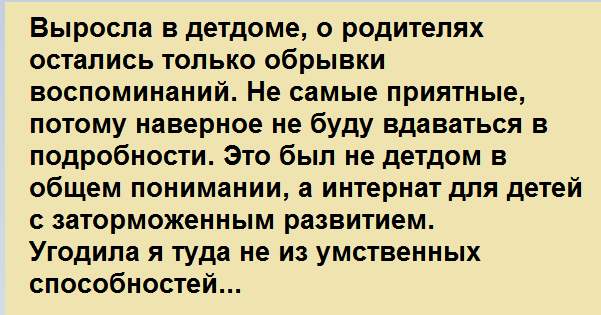 Выросла в детдоме, о родителях остались только обрывки воспоминаний. Не самые приятные, потому наверное не буду вдаваться в подробности. Это был не детдом в общем понимании, а интернат для детей с заторможенным развитием.
Угодила я туда не из умственных способностей...